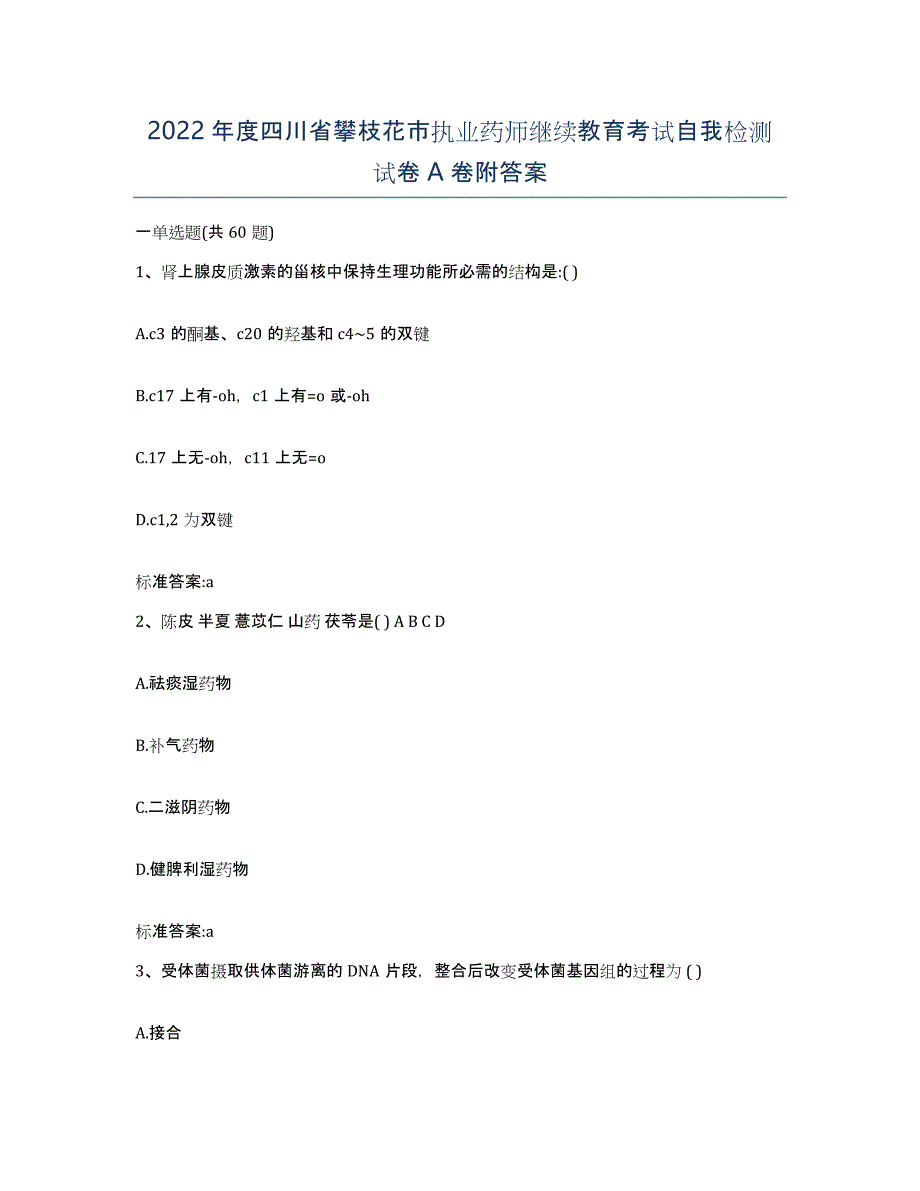 2022 年度四川省攀枝花市执业药师继续教育考试自我检测试卷 A 卷附答案

一单选题(共 60 题)

1、肾上腺皮质激素的甾核中保持生理功能所必需的结构是:( )

A.c3 的酮基、c20 的羟基和 c4~5 的双键

B.c17 上有-oh，c1 上有=o 或-oh

C.17 上无-oh，c11 上无=o

D.c1,2 为双键

标准答案:a

2、陈皮 半夏 薏苡仁 山药 茯苓是( ) A B C D

A.祛痰湿药物

B.补气药物

C.二滋阴药物

D.健脾利湿药物

标准答案:a

3、受体菌摄取供体菌游离的 DNA 片段，整合后改变受体菌基因组的过程为 ( )

A.接合